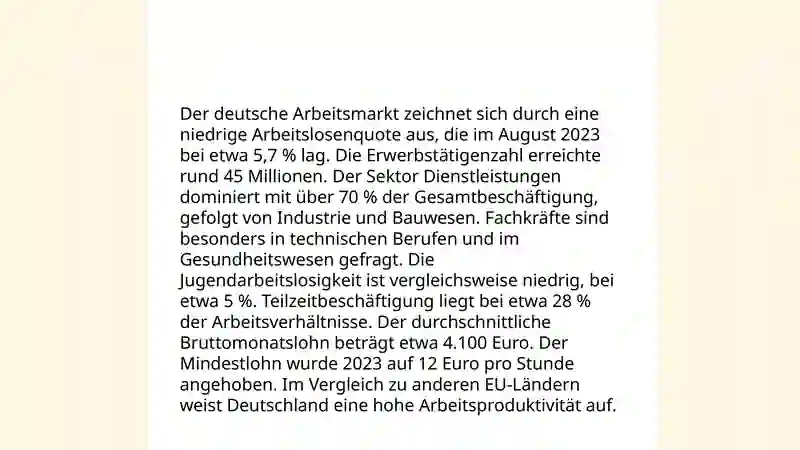 Der deutsche Arbeitsmarkt zeichnet sich durch eine niedrige Arbeitslosenquote aus, die im August 2023 bei etwa 5,7 % lag. Die Erwerbstätigenzahl erreichte rund 45 Millionen. Der Sektor Dienstleistungen dominiert mit über 70 % der Gesamtbeschäftigung, gefolgt von Industrie und Bauwesen. Fachkräfte sind besonders in technischen Berufen und im Gesundheitswesen gefragt. Die Jugendarbeitslosigkeit ist vergleichsweise niedrig, bei etwa 5 %. Teilzeitbeschäftigung liegt bei etwa 28 % der Arbeitsverhältnisse. Der durchschnittliche Bruttomonatslohn beträgt etwa 4.100 Euro. Der Mindestlohn wurde 2023 auf 12 Euro pro Stunde angehoben. Im Vergleich zu anderen EU-Ländern weist Deutschland eine hohe Arbeitsproduktivität auf.